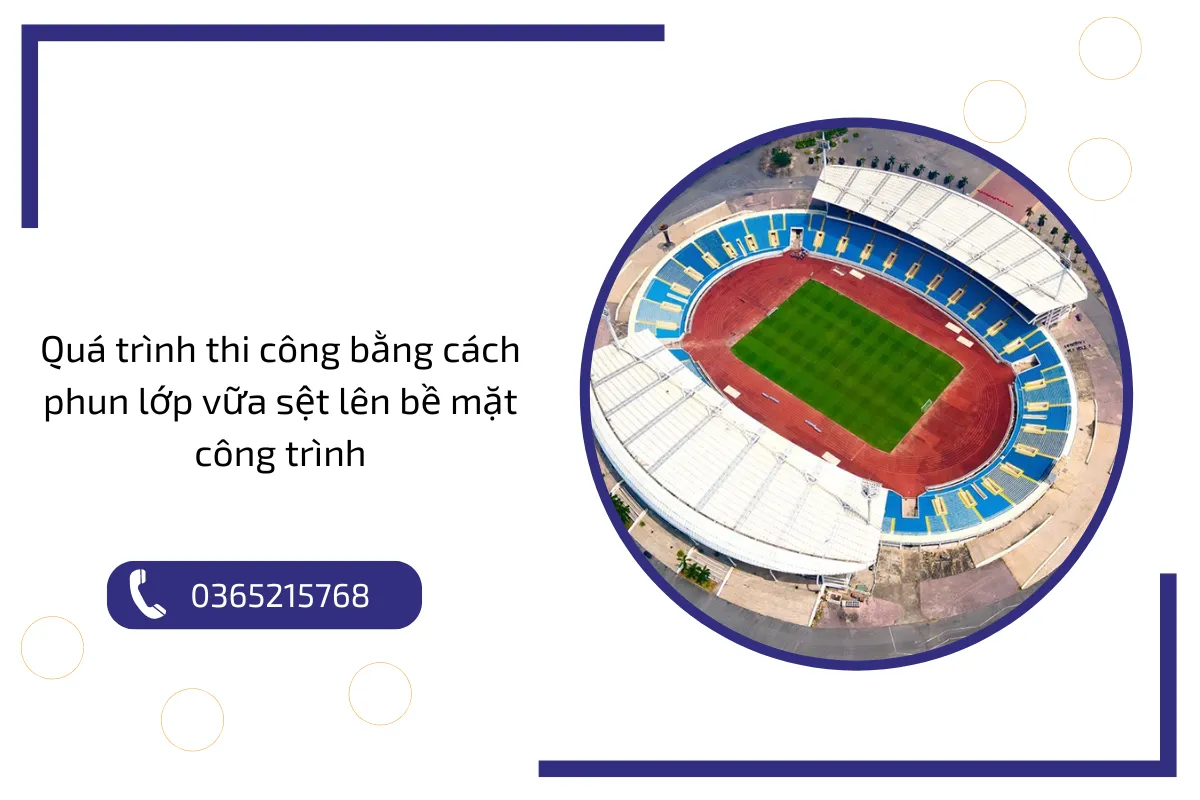 Quá trình thi công bằng cách phun lớp vữa sệt lên bề mặt công trình

0365215768